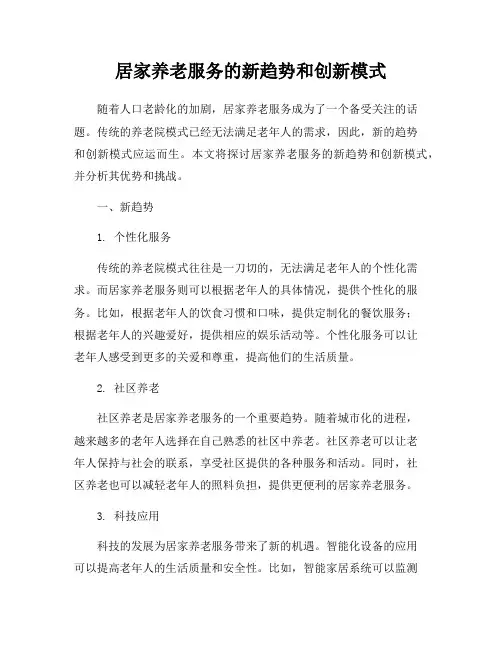 居家养老服务的新趋势和创新模式

随着人口老龄化的加剧，居家养老服务成为了一个备受关注的话题。传统的养老院模式已经无法满足老年人的需求，因此，新的趋势和创新模式应运而生。本文将探讨居家养老服务的新趋势和创新模式，并分析其优势和挑战。

一、新趋势

1. 个性化服务

传统的养老院模式往往是一刀切的，无法满足老年人的个性化需求。而居家养老服务则可以根据老年人的具体情况，提供个性化的服务。比如，根据老年人的饮食习惯和口味，提供定制化的餐饮服务；根据老年人的兴趣爱好，提供相应的娱乐活动等。个性化服务可以让老年人感受到更多的关爱和尊重，提高他们的生活质量。

2. 社区养老

社区养老是居家养老服务的一个重要趋势。随着城市化的进程，越来越多的老年人选择在自己熟悉的社区中养老。社区养老可以让老年人保持与社会的联系，享受社区提供的各种服务和活动。同时，社区养老也可以减轻老年人的照料负担，提供更便利的居家养老服务。

3. 科技应用

科技的发展为居家养老服务带来了新的机遇。智能化设备的应用可以提高老年人的生活质量和安全性。比如，智能家居系统可以监测